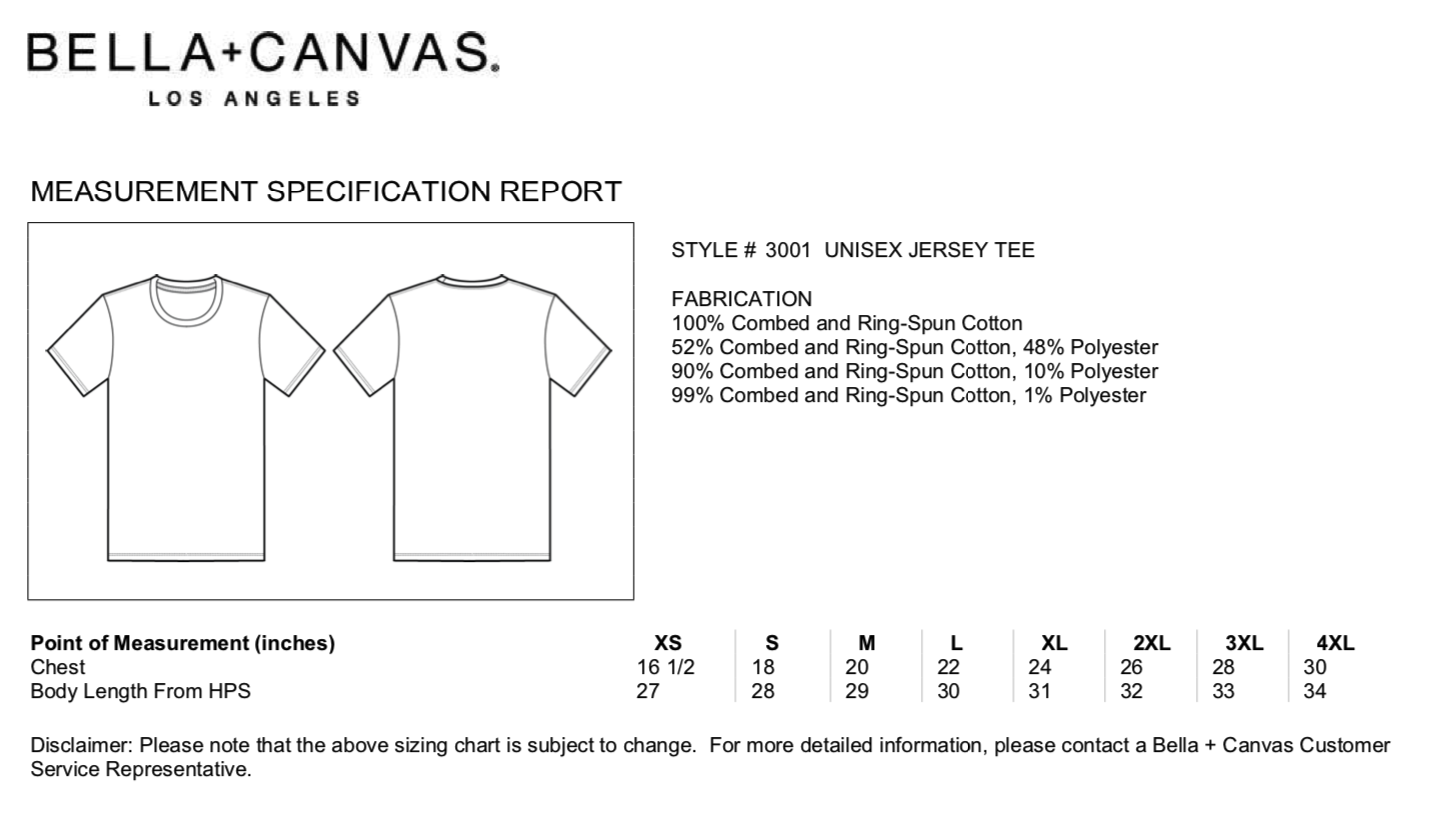 BELLA+CANVAS.
LOS ANGELES

MEASUREMENT SPECIFICATION REPORT

STYLE # 3001 UNISEX JERSEY TEE

FABRICATION
100% Combed and Ring-Spun Cotton
52% Combed and Ring-Spun Cotton, 48% Polyester
90% Combed and Ring-Spun Cotton, 10% Polyester
99% Combed and Ring-Spun Cotton, 1% Polyester

| Point of Measurement (inches) | XS | S | M | L | XL | 2XL | 3XL | 4XL |
|---|---|---|---|---|---|---|---|---|
| Chest | 16 1/2 | 18 | 20 | 22 | 24 | 26 | 28 | 30 |
| Body Length From HPS | 27 | 28 | 29 | 30 | 31 | 32 | 33 | 34 |

Disclaimer: Please note that the above sizing chart is subject to change. For more detailed information, please contact a Bella + Canvas Customer Service Representative.